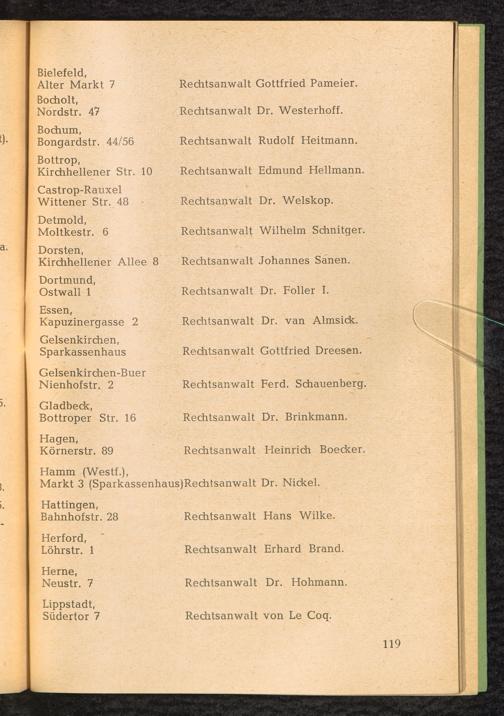 Bielefeld,
Alter Markt 7
Rechtsanwalt Gottfried Pameier.

Bocholt,
Nordstr. 47
Rechtsanwalt Dr. Westerhoff.

Bochum,
Bongardstr. 44/56
Rechtsanwalt Rudolf Heitmann.

Bottrop,
Kirchhellener Str. 10
Rechtsanwalt Edmund Hellmann.

Castrop-Rauxel
Wittener Str. 48
Rechtsanwalt Dr. Welskop.

Detmold,
Moltkestr. 6
Rechtsanwalt Wilhelm Schnitger.

Dorsten,
Kirchhellener Allee 8
Rechtsanwalt Johannes Sanen.

Dortmund,
Ostwall 1
Rechtsanwalt Dr. Foller I.

Essen,
Kapuzinergasse 2
Rechtsanwalt Dr. van Almsick.

Gelsenkirchen,
Sparkassenhaus
Rechtsanwalt Gottfried Dreesen.

Gelsenkirchen-Buer
Nienhofstr. 2
Rechtsanwalt Ferd. Schauenberg.

Gladbeck,
Bottroper Str. 16
Rechtsanwalt Dr. Brinkmann.

Hagen,
Körnerstr. 89
Rechtsanwalt Heinrich Boecker.

Hamm (Westf.),
Markt 3 (Sparkassenhaus)
Rechtsanwalt Dr. Nickel.

Hattingen,
Bahnhofstr. 28
Rechtsanwalt Hans Wilke.

Herford,
Löhrstr. 1
Rechtsanwalt Erhard Brand.

Herne,
Neustr. 7
Rechtsanwalt Dr. Hohmann.

Lippstadt,
Südertor 7
Rechtsanwalt von Le Coq.

119